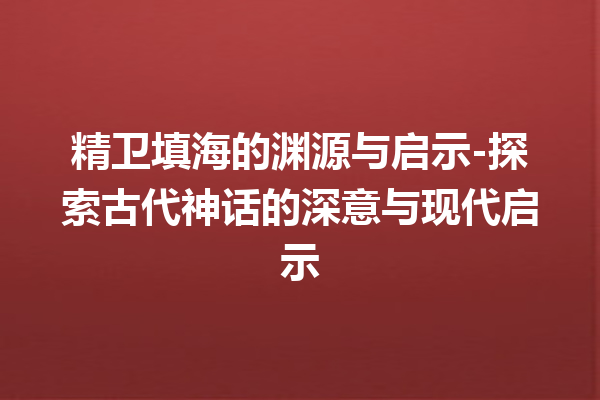 精卫填海的渊源与启示-探索古代神话的深意与现代启示